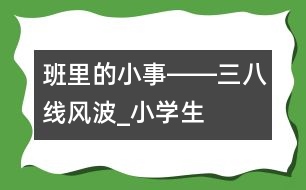 班里的小事——三八线风波_小学生